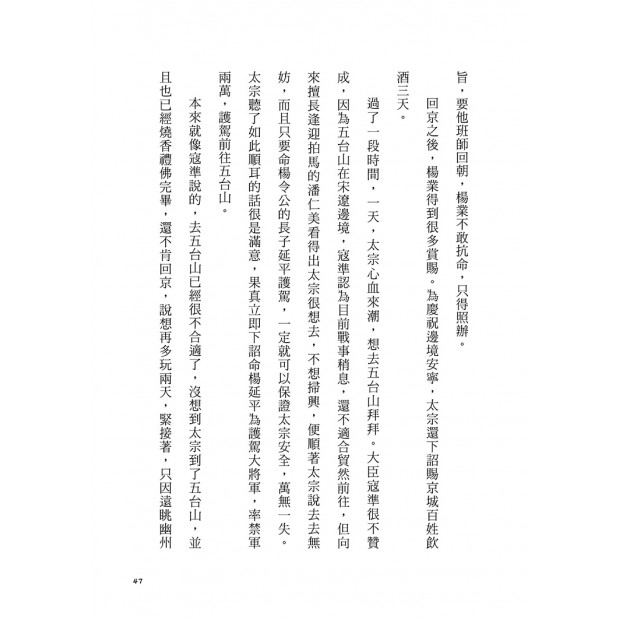 旨，要他班師回朝，楊業不敢抗命，只得照辦。

回京之後，楊業得到很多賞賜。為慶祝邊境安寧，太宗還下詔賜京城百姓飲酒三天。

過了一段時間，一天，太宗心血來潮，想去五台山拜拜。大臣寇準很不贊成，因為五台山在宋遼邊境，寇準認為目前戰事稍息，還不適合貿然前往，但向來擅長逢迎拍馬的潘仁美看得出太宗很想去，不想掃興，便順著太宗說去去無妨，而且只要命楊令公的長子延平護駕，一定就可以保證太宗安全，萬無一失。太宗聽了如此順耳的話很是滿意，果真立即下詔命楊延平為護駕大將軍，率禁軍兩萬，護駕前往五台山。

本來就像寇準說的，去五台山已經很不合適了，沒想到太宗到了五台山，並且也已經燒香禮佛完畢，還不肯回京，說想再多玩兩天，緊接著，只因遠眺幽州

47